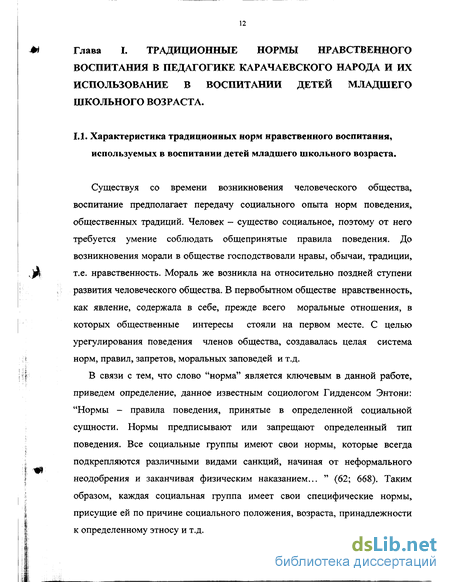 12

Глава I. ТРАДИЦИОННЫЕ НОРМЫ НРАВСТВЕННОГО ВОСПИТАНИЯ В ПЕДАГОГИКЕ КАРАЧАЕВСКОГО НАРОДА И ИХ ИСПОЛЬЗОВАНИЕ В ВОСПИТАНИИ ДЕТЕЙ МЛАДШЕГО ШКОЛЬНОГО ВОЗРАСТА.

I.1. Характеристика традиционных норм нравственного воспитания, используемых в воспитании детей младшего школьного возраста.

Существуя со времени возникновения человеческого общества, воспитание предполагает передачу социального опыта норм поведения, общественных традиций. Человек – существо социальное, поэтому от него требуется умение соблюдать общепринятые правила поведения. До возникновения морали в обществе господствовали нравы, обычаи, традиции, т.е. нравственность. Мораль же возникла на относительно поздней ступени развития человеческого общества. В первобытном обществе нравственность, как явление, содержала в себе, прежде всего моральные отношения, в которых общественные интересы стояли на первом месте. С целью урегулирования поведения членов общества, создавалась целая система норм, правил, запретов, моральных заповедей и т.д.

В связи с тем, что слово "норма" является ключевым в данной работе, приведем определение, данное известным социологом Гидденсом Энтони: "Нормы – правила поведения, принятые в определенной социальной сущности. Нормы предписывают или запрещают определенный тип поведения. Все социальные группы имеют свои нормы, которые всегда подкрепляются различными видами санкций, начиная от неформального неодобрения и заканчивая физическим наказанием… " (62; 668). Таким образом, каждая социальная группа имеет свои специфические нормы, присущие ей по причине социального положения, возраста, принадлежности к определенному этносу и т.д.

dsLib.net
библиотека диссертаций